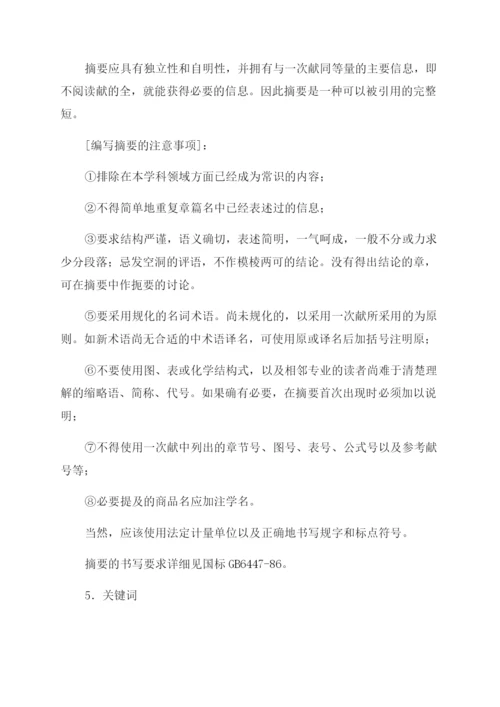 摘要应具有独立性和自明性，并拥有与一次献同等量的主要信息，即不阅读献的全，就能获得必要的信息。因此摘要是一种可以被引用的完整短。

［编写摘要的注意事项］：

①排除在本学科领域方面已经成为常识的内容；

②不得简单地重复章篇名中已经表述过的信息；

③要求结构严谨，语义确切，表述简明，一气呵成，一般不分或力求少分段落；忌发空洞的评语，不作模棱两可的结论。没有得出结论的章，可在摘要中作扼要的讨论。

⑤要采用规化的名词术语。尚未规化的，以采用一次献所采用的为原则。如新术语尚无合适的中术语译名，可使用原或译名后加括号注明原；

⑥不要使用图、表或化学结构式，以及相邻专业的读者尚难于清楚理解的缩略语、简称、代号。如果确有必要，在摘要首次出现时必须加以说明；

⑦不得使用一次献中列出的章节号、图号、表号、公式号以及参考献号等；

⑧必要提及的商品名应加注学名。

当然，应该使用法定计量单位以及正确地书写规字和标点符号。

摘要的书写要求详细见国标 GB6447-86。

5．关键词